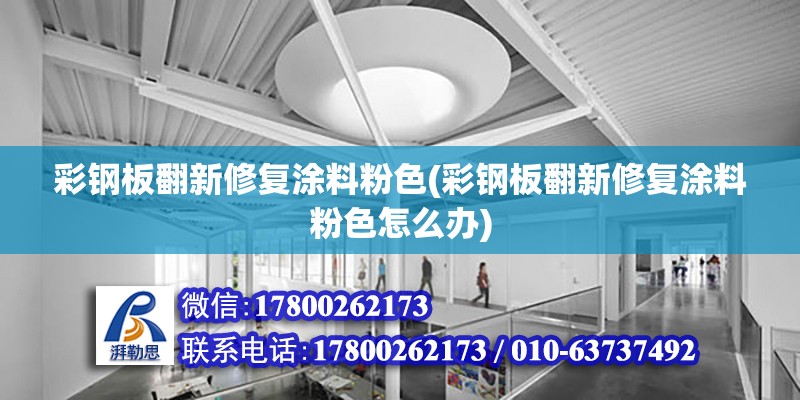 彩钢板翻新修复涂料粉色(彩钢板翻新修复涂料粉色怎么办)

湃勒思

微信:17800262173

联系电话:17800262173 / 010-63737492